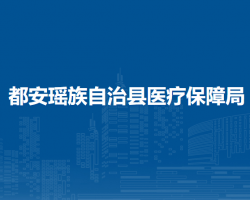 都安瑶族自治县医疗保障局